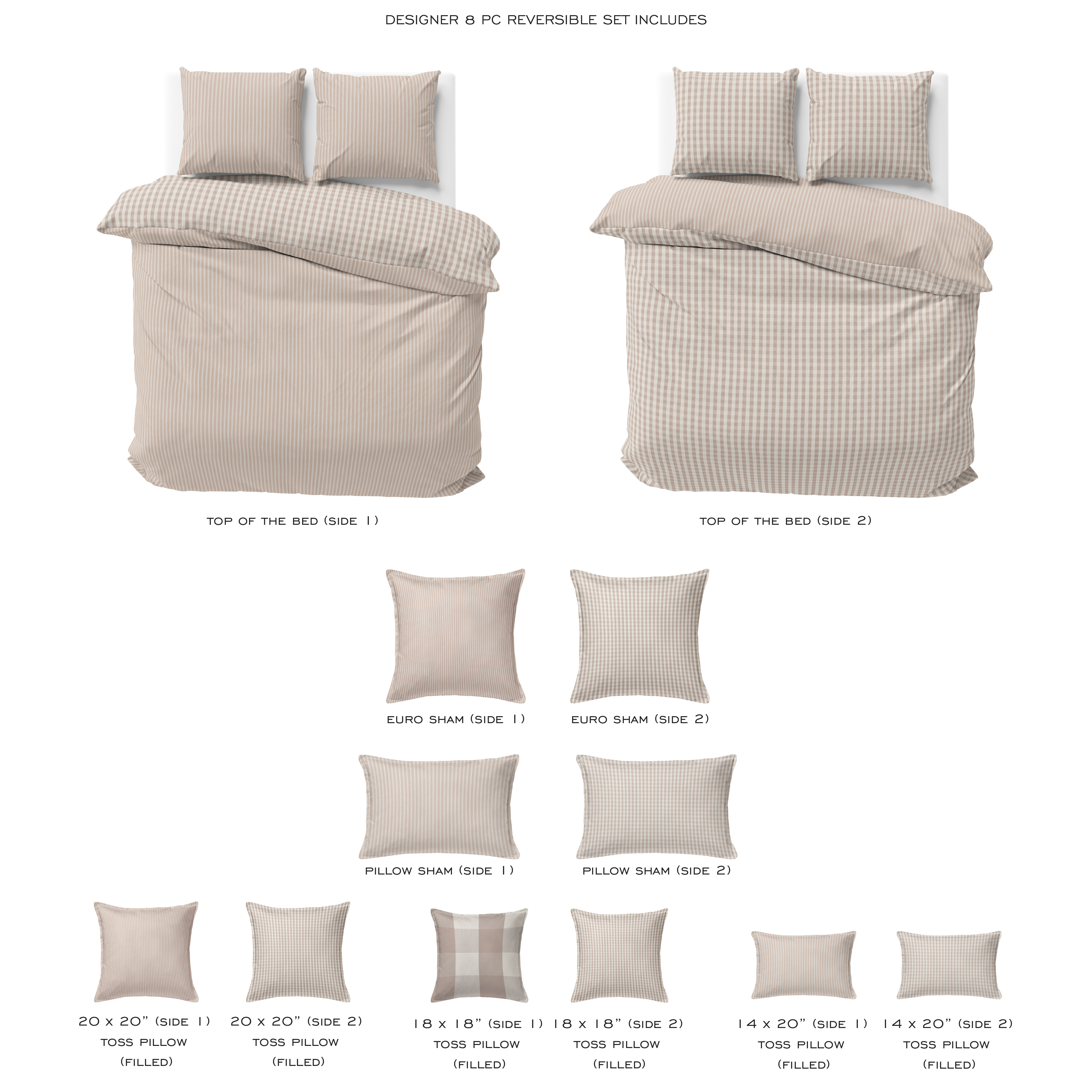 DESIGNER 8 PC REVERSIBLE SET INCLUDES

TOP OF THE BED (SIDE 1)

TOP OF THE BED (SIDE 2)

EURO SHAM (SIDE 1)

EURO SHAM (SIDE 2)

PILLOW SHAM (SIDE 1)

PILLOW SHAM (SIDE 2)

20 x 20" (SIDE 1) TOSS PILLOW (FILLED)

20 x 20" (SIDE 2) TOSS PILLOW (FILLED)

18 x 18" (SIDE 1) TOSS PILLOW (FILLED)

18 x 18" (SIDE 2) TOSS PILLOW (FILLED)

14 x 20" (SIDE 1) TOSS PILLOW (FILLED)

14 x 20" (SIDE 2) TOSS PILLOW (FILLED)